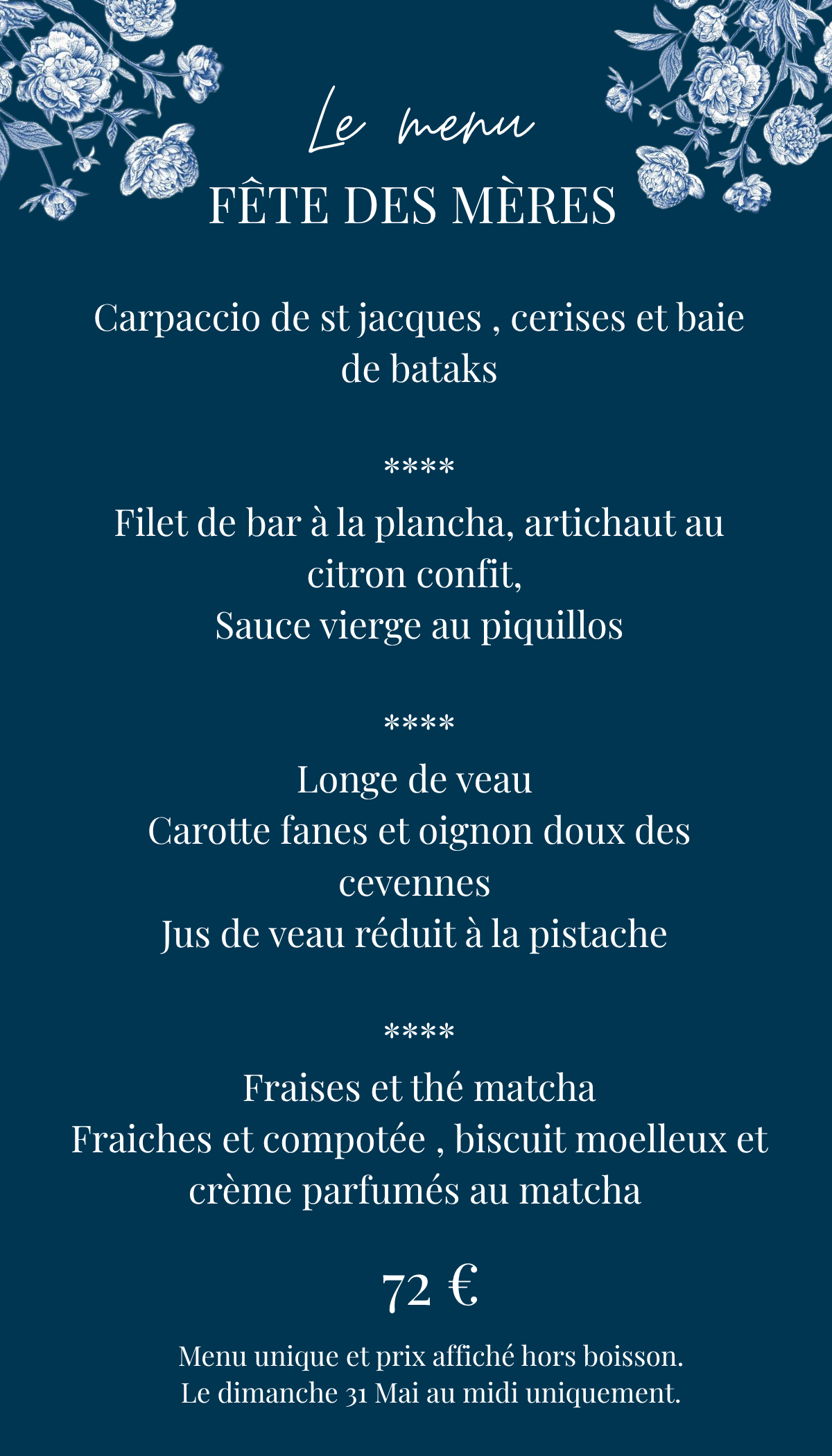 Le menu
FÊTE DES MÈRES

Carpaccio de st jacques , cerises et baie de bataks

****

Filet de bar à la plancha, artichaut au citron confit,
Sauce vierge au piquillos

****

Longe de veau
Carotte fanes et oignon doux des cevennes
Jus de veau réduit à la pistache

****

Fraises et thé matcha
Fraiches et compotée , biscuit moelleux et crème parfumés au matcha

72 €

Menu unique et prix affiché hors boisson.
Le dimanche 31 Mai au midi uniquement.